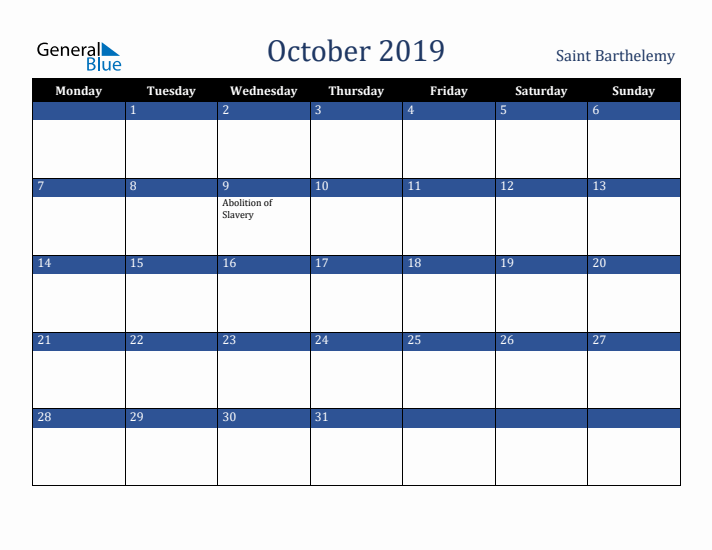 General Blue

October 2019

Saint Barthelemy

| Monday | Tuesday | Wednesday | Thursday | Friday | Saturday | Sunday |
|---|---|---|---|---|---|---|
| | 1 | 2 | 3 | 4 | 5 | 6 |
| 7 | 8 | 9 Abolition of Slavery | 10 | 11 | 12 | 13 |
| 14 | 15 | 16 | 17 | 18 | 19 | 20 |
| 21 | 22 | 23 | 24 | 25 | 26 | 27 |
| 28 | 29 | 30 | 31 | | | |